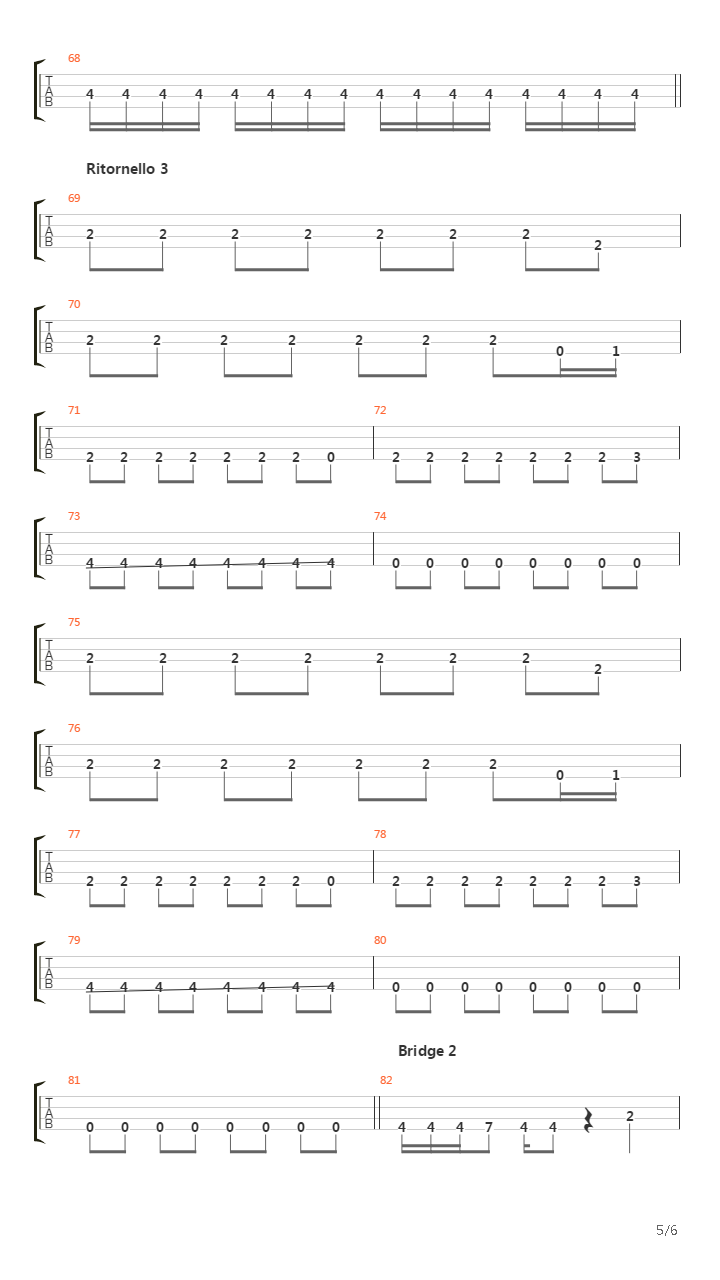 68
T
A
B
4 4 4 4 4 4 4 4 4 4 4 4 4 4 4 4

Ritornello 3

69
T
A
B
2 2 2 2 2 2 2 2

70
T
A
B
2 2 2 2 2 2 2 0 1

71
T
A
B
2 2 2 2 2 2 2 0

72
2 2 2 2 2 2 2 3

73
T
A
B
4 4 4 4 4 4 4 4

74
0 0 0 0 0 0 0 0

75
T
A
B
2 2 2 2 2 2 2 2

76
T
A
B
2 2 2 2 2 2 2 0 1

77
T
A
B
2 2 2 2 2 2 2 0

78
2 2 2 2 2 2 2 3

79
T
A
B
4 4 4 4 4 4 4 4

80
0 0 0 0 0 0 0 0

Bridge 2

81
T
A
B
0 0 0 0 0 0 0 0

82
4 4 4 7 4 4 2

5/6